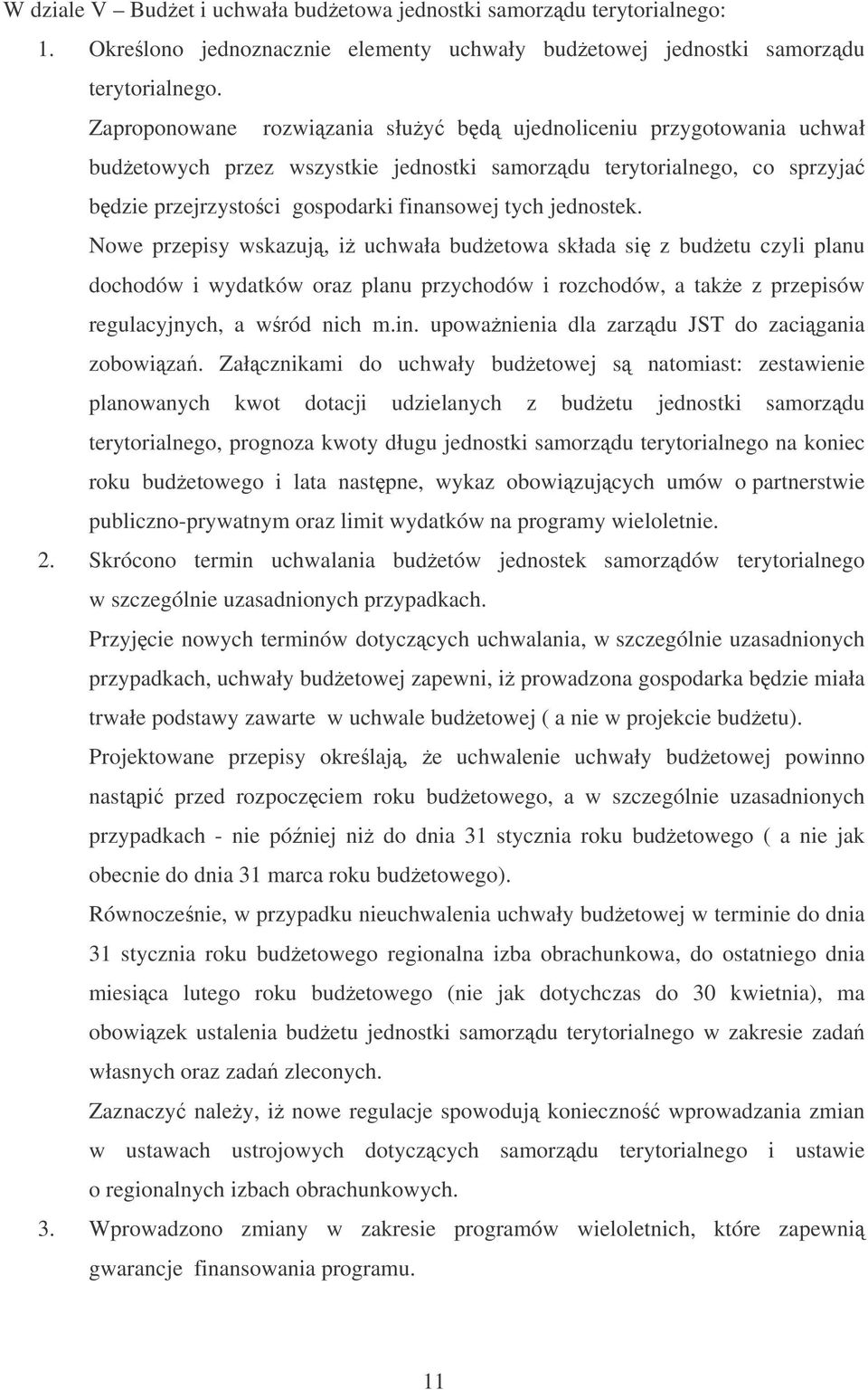 W dziale V – Budżet i uchwała budżetowa jednostki samorządu terytorialnego:

1. Określono jednoznacznie elementy uchwały budżetowej jednostki samorządu terytorialnego.

Zaproponowane rozwiązania służyć będą ujednoliceniu przygotowania uchwał budżetowych przez wszystkie jednostki samorządu terytorialnego, co sprzyjać będzie przejrzystości gospodarki finansowej tych jednostek.

Nowe przepisy wskazują, iż uchwała budżetowa składa się z budżetu czyli planu dochodów i wydatków oraz planu przychodów i rozchodów, a także z przepisów regulacyjnych, a wśród nich m.in. upoważnienia dla zarządu JST do zaciągania zobowiązań. Załącznikami do uchwały budżetowej są natomiast: zestawienie planowanych kwot dotacji udzielanych z budżetu jednostki samorządu terytorialnego, prognoza kwoty długu jednostki samorządu terytorialnego na koniec roku budżetowego i lata następne, wykaz obowiązujących umów o partnerstwie publiczno-prywatnym oraz limit wydatków na programy wieloletnie.

2. Skrócono termin uchwalania budżetów jednostek samorządów terytorialnego w szczególnie uzasadnionych przypadkach.

Przyjęcie nowych terminów dotyczących uchwalania, w szczególnie uzasadnionych przypadkach, uchwały budżetowej zapewni, iż prowadzona gospodarka będzie miała trwałe podstawy zawarte w uchwale budżetowej ( a nie w projekcie budżetu).

Projektowane przepisy określają, że uchwalenie uchwały budżetowej powinno nastąpić przed rozpoczęciem roku budżetowego, a w szczególnie uzasadnionych przypadkach - nie później niż do dnia 31 stycznia roku budżetowego ( a nie jak obecnie do dnia 31 marca roku budżetowego).

Równocześnie, w przypadku nieuchwalenia uchwały budżetowej w terminie do dnia 31 stycznia roku budżetowego regionalna izba obrachunkowa, do ostatniego dnia miesiąca lutego roku budżetowego (nie jak dotychczas do 30 kwietnia), ma obowiązek ustalenia budżetu jednostki samorządu terytorialnego w zakresie zadań własnych oraz zadań zleconych.

Zaznaczyć należy, iż nowe regulacje spowodują konieczność wprowadzania zmian w ustawach ustrojowych dotyczących samorządu terytorialnego i ustawie o regionalnych izbach obrachunkowych.

3. Wprowadzono zmiany w zakresie programów wieloletnich, które zapewnią gwarancje finansowania programu.

11